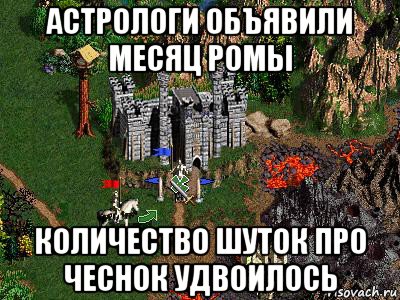 АСТРОЛОГИ ОБЪЯВИЛИ МЕСЯЦ РОМЫ

КОЛИЧЕСТВО ШУТОК ПРО ЧЕСНОК УДВОИЛОСЬ

risovach.ru